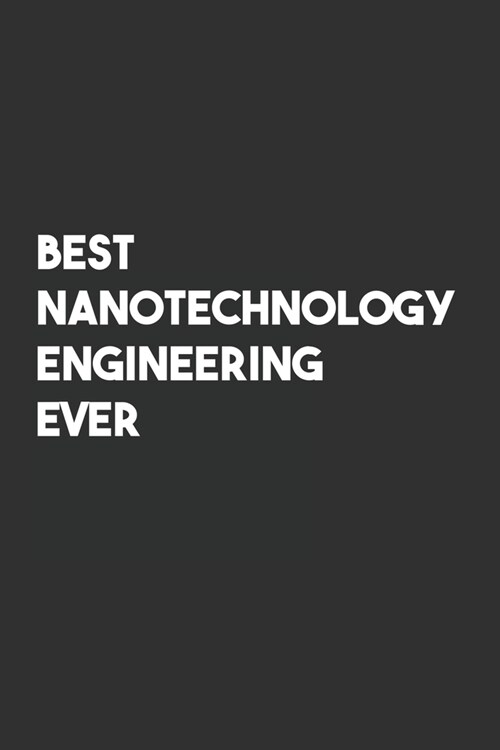 BEST
NANOTECHNOLOGY
ENGINEERING
EVER